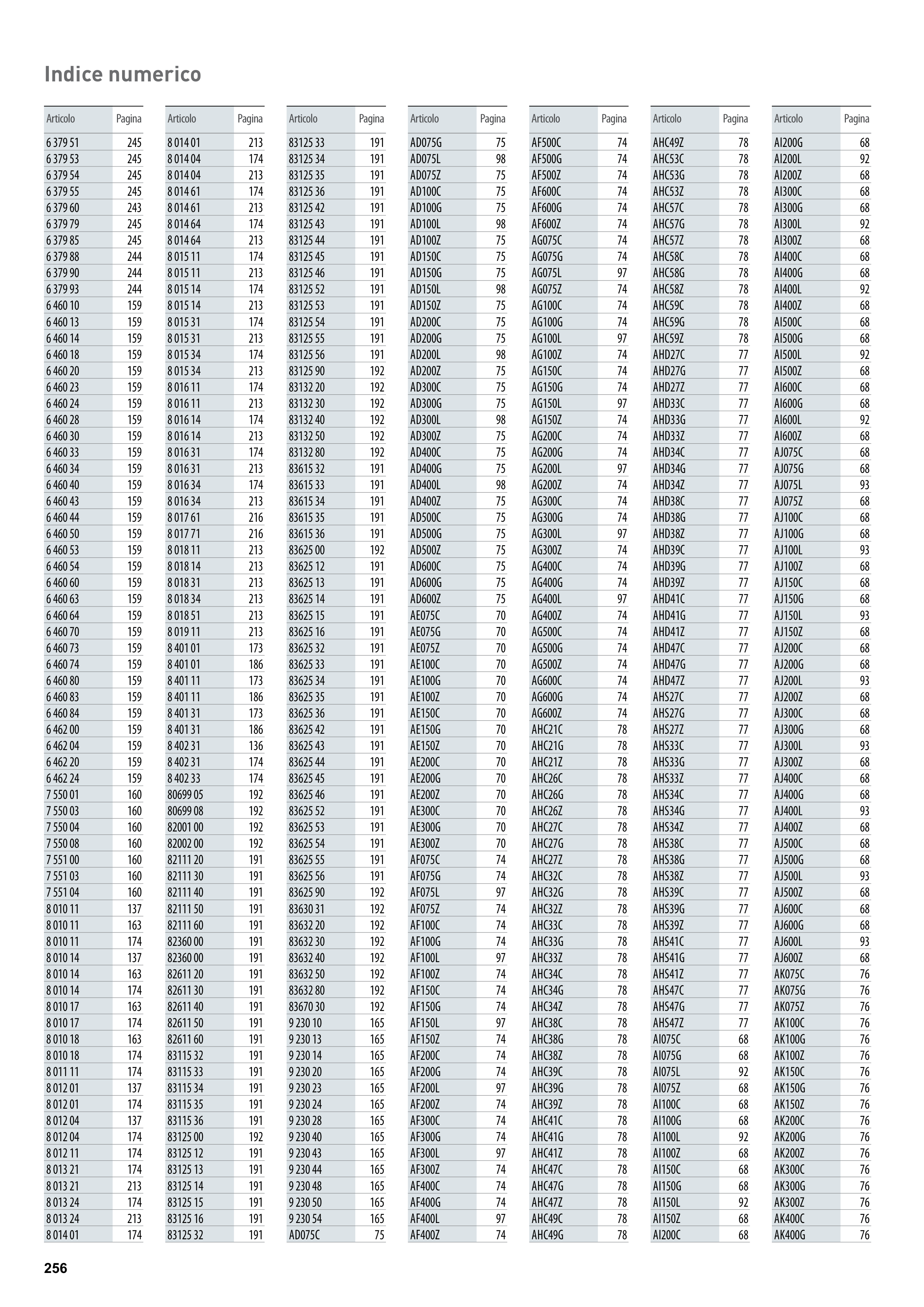 Indice numerico

| Articolo | Pagina |
|---|---|
| 6 379 51 | 245 |
| 6 379 53 | 245 |
| 6 379 54 | 245 |
| 6 379 55 | 245 |
| 6 379 60 | 243 |
| 6 379 79 | 245 |
| 6 379 85 | 245 |
| 6 379 88 | 244 |
| 6 379 90 | 244 |
| 6 379 93 | 244 |
| 6 460 10 | 159 |
| 6 460 13 | 159 |
| 6 460 14 | 159 |
| 6 460 18 | 159 |
| 6 460 20 | 159 |
| 6 460 23 | 159 |
| 6 460 24 | 159 |
| 6 460 28 | 159 |
| 6 460 30 | 159 |
| 6 460 33 | 159 |
| 6 460 34 | 159 |
| 6 460 40 | 159 |
| 6 460 43 | 159 |
| 6 460 44 | 159 |
| 6 460 50 | 159 |
| 6 460 53 | 159 |
| 6 460 54 | 159 |
| 6 460 60 | 159 |
| 6 460 63 | 159 |
| 6 460 64 | 159 |
| 6 460 70 | 159 |
| 6 460 73 | 159 |
| 6 460 74 | 159 |
| 6 460 80 | 159 |
| 6 460 83 | 159 |
| 6 460 84 | 159 |
| 6 462 00 | 159 |
| 6 462 04 | 159 |
| 6 462 20 | 159 |
| 6 462 24 | 159 |
| 7 550 01 | 160 |
| 7 550 03 | 160 |
| 7 550 04 | 160 |
| 7 550 08 | 160 |
| 7 551 00 | 160 |
| 7 551 03 | 160 |
| 7 551 04 | 160 |
| 8 010 11 | 137 |
| 8 010 11 | 163 |
| 8 010 11 | 174 |
| 8 010 14 | 137 |
| 8 010 14 | 163 |
| 8 010 14 | 174 |
| 8 010 17 | 163 |
| 8 010 17 | 174 |
| 8 010 18 | 163 |
| 8 010 18 | 174 |
| 8 011 11 | 174 |
| 8 012 01 | 137 |
| 8 012 01 | 174 |
| 8 012 04 | 137 |
| 8 012 04 | 174 |
| 8 012 11 | 174 |
| 8 013 21 | 174 |
| 8 013 21 | 213 |
| 8 013 24 | 174 |
| 8 013 24 | 213 |
| 8 014 01 | 174 |

| Articolo | Pagina |
|---|---|
| 8 014 01 | 213 |
| 8 014 04 | 174 |
| 8 014 04 | 213 |
| 8 014 61 | 174 |
| 8 014 61 | 213 |
| 8 014 64 | 174 |
| 8 014 64 | 213 |
| 8 015 11 | 174 |
| 8 015 11 | 213 |
| 8 015 14 | 174 |
| 8 015 14 | 213 |
| 8 015 31 | 174 |
| 8 015 31 | 213 |
| 8 015 34 | 174 |
| 8 015 34 | 213 |
| 8 016 11 | 174 |
| 8 016 11 | 213 |
| 8 016 14 | 174 |
| 8 016 14 | 213 |
| 8 016 31 | 174 |
| 8 016 31 | 213 |
| 8 016 34 | 174 |
| 8 016 34 | 213 |
| 8 017 61 | 216 |
| 8 017 71 | 216 |
| 8 018 11 | 213 |
| 8 018 14 | 213 |
| 8 018 31 | 213 |
| 8 018 34 | 213 |
| 8 018 51 | 213 |
| 8 019 11 | 213 |
| 8 401 01 | 173 |
| 8 401 01 | 186 |
| 8 401 11 | 173 |
| 8 401 11 | 186 |
| 8 401 31 | 173 |
| 8 401 31 | 186 |
| 8 402 31 | 136 |
| 8 402 31 | 174 |
| 8 402 33 | 174 |
| 80699 05 | 192 |
| 80699 08 | 192 |
| 82001 00 | 192 |
| 82002 00 | 192 |
| 82111 20 | 191 |
| 82111 30 | 191 |
| 82111 40 | 191 |
| 82111 50 | 191 |
| 82111 60 | 191 |
| 82360 00 | 191 |
| 82360 00 | 191 |
| 82611 20 | 191 |
| 82611 30 | 191 |
| 82611 40 | 191 |
| 82611 50 | 191 |
| 82611 60 | 191 |
| 83115 32 | 191 |
| 83115 33 | 191 |
| 83115 34 | 191 |
| 83115 35 | 191 |
| 83115 36 | 191 |
| 83125 00 | 192 |
| 83125 12 | 191 |
| 83125 13 | 191 |
| 83125 14 | 191 |
| 83125 15 | 191 |
| 83125 16 | 191 |
| 83125 32 | 191 |

| Articolo | Pagina |
|---|---|
| 83125 33 | 191 |
| 83125 34 | 191 |
| 83125 35 | 191 |
| 83125 36 | 191 |
| 83125 42 | 191 |
| 83125 43 | 191 |
| 83125 44 | 191 |
| 83125 45 | 191 |
| 83125 46 | 191 |
| 83125 52 | 191 |
| 83125 53 | 191 |
| 83125 54 | 191 |
| 83125 55 | 191 |
| 83125 56 | 191 |
| 83125 90 | 192 |
| 83132 20 | 192 |
| 83132 30 | 192 |
| 83132 40 | 192 |
| 83132 50 | 192 |
| 83132 80 | 192 |
| 83615 32 | 191 |
| 83615 33 | 191 |
| 83615 34 | 191 |
| 83615 35 | 191 |
| 83615 36 | 191 |
| 83625 00 | 192 |
| 83625 12 | 191 |
| 83625 13 | 191 |
| 83625 14 | 191 |
| 83625 15 | 191 |
| 83625 16 | 191 |
| 83625 32 | 191 |
| 83625 33 | 191 |
| 83625 34 | 191 |
| 83625 35 | 191 |
| 83625 36 | 191 |
| 83625 42 | 191 |
| 83625 43 | 191 |
| 83625 44 | 191 |
| 83625 45 | 191 |
| 83625 46 | 191 |
| 83625 52 | 191 |
| 83625 53 | 191 |
| 83625 54 | 191 |
| 83625 55 | 191 |
| 83625 56 | 191 |
| 83625 90 | 192 |
| 83630 31 | 192 |
| 83632 20 | 192 |
| 83632 30 | 192 |
| 83632 40 | 192 |
| 83632 50 | 192 |
| 83632 80 | 192 |
| 83670 30 | 192 |
| 9 230 10 | 165 |
| 9 230 13 | 165 |
| 9 230 14 | 165 |
| 9 230 20 | 165 |
| 9 230 23 | 165 |
| 9 230 24 | 165 |
| 9 230 28 | 165 |
| 9 230 40 | 165 |
| 9 230 43 | 165 |
| 9 230 44 | 165 |
| 9 230 48 | 165 |
| 9 230 50 | 165 |
| 9 230 54 | 165 |
| AD075C | 75 |

| Articolo | Pagina |
|---|---|
| AD075G | 75 |
| AD075L | 98 |
| AD075Z | 75 |
| AD100C | 75 |
| AD100G | 75 |
| AD100L | 98 |
| AD100Z | 75 |
| AD150C | 75 |
| AD150G | 75 |
| AD150L | 98 |
| AD150Z | 75 |
| AD200C | 75 |
| AD200G | 75 |
| AD200L | 98 |
| AD200Z | 75 |
| AD300C | 75 |
| AD300G | 75 |
| AD300L | 98 |
| AD300Z | 75 |
| AD400C | 75 |
| AD400G | 75 |
| AD400L | 98 |
| AD400Z | 75 |
| AD500C | 75 |
| AD500G | 75 |
| AD500Z | 75 |
| AD600C | 75 |
| AD600G | 75 |
| AD600Z | 75 |
| AE075C | 70 |
| AE075G | 70 |
| AE075Z | 70 |
| AE100C | 70 |
| AE100G | 70 |
| AE100Z | 70 |
| AE150C | 70 |
| AE150G | 70 |
| AE150Z | 70 |
| AE200C | 70 |
| AE200G | 70 |
| AE200Z | 70 |
| AE300C | 70 |
| AE300G | 70 |
| AE300Z | 70 |
| AF075C | 74 |
| AF075G | 74 |
| AF075L | 97 |
| AF075Z | 74 |
| AF100C | 74 |
| AF100G | 74 |
| AF100L | 97 |
| AF100Z | 74 |
| AF150C | 74 |
| AF150G | 74 |
| AF150L | 97 |
| AF150Z | 74 |
| AF200C | 74 |
| AF200G | 74 |
| AF200L | 97 |
| AF200Z | 74 |
| AF300C | 74 |
| AF300G | 74 |
| AF300L | 97 |
| AF300Z | 74 |
| AF400C | 74 |
| AF400G | 74 |
| AF400L | 97 |
| AF400Z | 74 |

| Articolo | Pagina |
|---|---|
| AF500C | 74 |
| AF500G | 74 |
| AF500Z | 74 |
| AF600C | 74 |
| AF600G | 74 |
| AF600Z | 74 |
| AG075C | 74 |
| AG075G | 74 |
| AG075L | 97 |
| AG075Z | 74 |
| AG100C | 74 |
| AG100G | 74 |
| AG100L | 97 |
| AG100Z | 74 |
| AG150C | 74 |
| AG150G | 74 |
| AG150L | 97 |
| AG150Z | 74 |
| AG200C | 74 |
| AG200G | 74 |
| AG200L | 97 |
| AG200Z | 74 |
| AG300C | 74 |
| AG300G | 74 |
| AG300L | 97 |
| AG300Z | 74 |
| AG400C | 74 |
| AG400G | 74 |
| AG400L | 97 |
| AG400Z | 74 |
| AG500C | 74 |
| AG500G | 74 |
| AG500Z | 74 |
| AG600C | 74 |
| AG600G | 74 |
| AG600Z | 74 |
| AHC21C | 78 |
| AHC21G | 78 |
| AHC21Z | 78 |
| AHC26C | 78 |
| AHC26G | 78 |
| AHC26Z | 78 |
| AHC27C | 78 |
| AHC27G | 78 |
| AHC27Z | 78 |
| AHC32C | 78 |
| AHC32G | 78 |
| AHC32Z | 78 |
| AHC33C | 78 |
| AHC33G | 78 |
| AHC33Z | 78 |
| AHC34C | 78 |
| AHC34G | 78 |
| AHC34Z | 78 |
| AHC38C | 78 |
| AHC38G | 78 |
| AHC38Z | 78 |
| AHC39C | 78 |
| AHC39G | 78 |
| AHC39Z | 78 |
| AHC41C | 78 |
| AHC41G | 78 |
| AHC41Z | 78 |
| AHC47C | 78 |
| AHC47G | 78 |
| AHC47Z | 78 |
| AHC49C | 78 |
| AHC49G | 78 |

| Articolo | Pagina |
|---|---|
| AHC49Z | 78 |
| AHC53C | 78 |
| AHC53G | 78 |
| AHC53Z | 78 |
| AHC57C | 78 |
| AHC57G | 78 |
| AHC57Z | 78 |
| AHC58C | 78 |
| AHC58G | 78 |
| AHC58Z | 78 |
| AHC59C | 78 |
| AHC59G | 78 |
| AHC59Z | 78 |
| AHD27C | 77 |
| AHD27G | 77 |
| AHD27Z | 77 |
| AHD33C | 77 |
| AHD33G | 77 |
| AHD33Z | 77 |
| AHD34C | 77 |
| AHD34G | 77 |
| AHD34Z | 77 |
| AHD38C | 77 |
| AHD38G | 77 |
| AHD38Z | 77 |
| AHD39C | 77 |
| AHD39G | 77 |
| AHD39Z | 77 |
| AHD41C | 77 |
| AHD41G | 77 |
| AHD41Z | 77 |
| AHD47C | 77 |
| AHD47G | 77 |
| AHD47Z | 77 |
| AHS27C | 77 |
| AHS27G | 77 |
| AHS27Z | 77 |
| AHS33C | 77 |
| AHS33G | 77 |
| AHS33Z | 77 |
| AHS34C | 77 |
| AHS34G | 77 |
| AHS34Z | 77 |
| AHS38C | 77 |
| AHS38G | 77 |
| AHS38Z | 77 |
| AHS39C | 77 |
| AHS39G | 77 |
| AHS39Z | 77 |
| AHS41C | 77 |
| AHS41G | 77 |
| AHS41Z | 77 |
| AHS47C | 77 |
| AHS47G | 77 |
| AHS47Z | 77 |
| AI075C | 68 |
| AI075G | 68 |
| AI075L | 92 |
| AI075Z | 68 |
| AI100C | 68 |
| AI100G | 68 |
| AI100L | 92 |
| AI100Z | 68 |
| AI150C | 68 |
| AI150G | 68 |
| AI150L | 92 |
| AI150Z | 68 |
| AI200C | 68 |

| Articolo | Pagina |
|---|---|
| AI200G | 68 |
| AI200L | 92 |
| AI200Z | 68 |
| AI300C | 68 |
| AI300G | 68 |
| AI300L | 92 |
| AI300Z | 68 |
| AI400C | 68 |
| AI400G | 68 |
| AI400L | 92 |
| AI400Z | 68 |
| AI500C | 68 |
| AI500G | 68 |
| AI500L | 92 |
| AI500Z | 68 |
| AI600C | 68 |
| AI600G | 68 |
| AI600L | 92 |
| AI600Z | 68 |
| AJ075C | 68 |
| AJ075G | 68 |
| AJ075L | 93 |
| AJ075Z | 68 |
| AJ100C | 68 |
| AJ100G | 68 |
| AJ100L | 93 |
| AJ100Z | 68 |
| AJ150C | 68 |
| AJ150G | 68 |
| AJ150L | 93 |
| AJ150Z | 68 |
| AJ200C | 68 |
| AJ200G | 68 |
| AJ200L | 93 |
| AJ200Z | 68 |
| AJ300C | 68 |
| AJ300G | 68 |
| AJ300L | 93 |
| AJ300Z | 68 |
| AJ400C | 68 |
| AJ400G | 68 |
| AJ400L | 93 |
| AJ400Z | 68 |
| AJ500C | 68 |
| AJ500G | 68 |
| AJ500L | 93 |
| AJ500Z | 68 |
| AJ600C | 68 |
| AJ600G | 68 |
| AJ600L | 93 |
| AJ600Z | 68 |
| AK075C | 76 |
| AK075G | 76 |
| AK075Z | 76 |
| AK100C | 76 |
| AK100G | 76 |
| AK100Z | 76 |
| AK150C | 76 |
| AK150G | 76 |
| AK150Z | 76 |
| AK200C | 76 |
| AK200G | 76 |
| AK200Z | 76 |
| AK300C | 76 |
| AK300G | 76 |
| AK300Z | 76 |
| AK400C | 76 |
| AK400G | 76 |

256